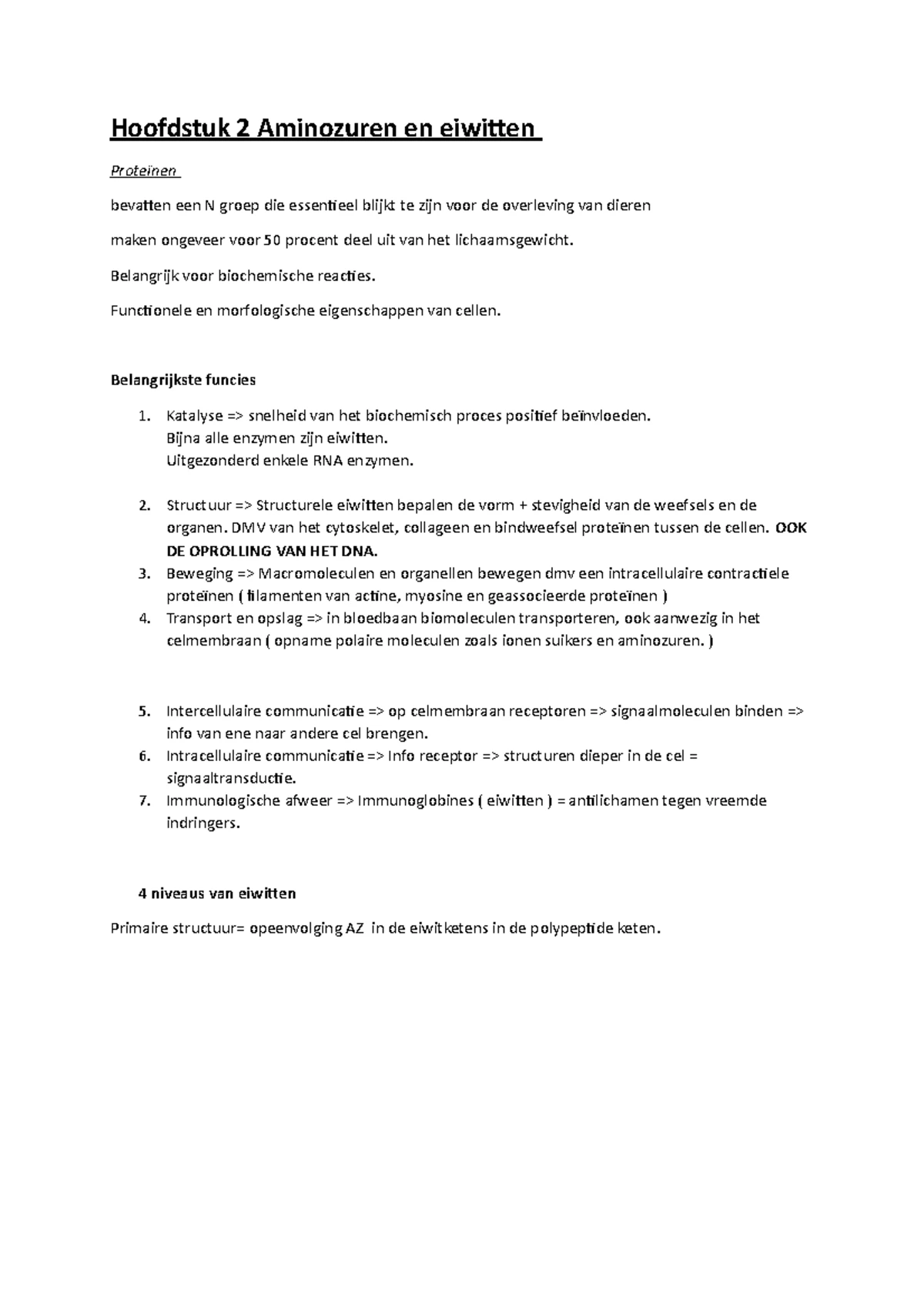 Hoofdstuk 2 Aminozuren en eiwitten

Proteïnen

bevatten een N groep die essentieel blijkt te zijn voor de overleving van dieren

maken ongeveer voor 50 procent deel uit van het lichaamsgewicht.

Belangrijk voor biochemische reacties.

Functionele en morfologische eigenschappen van cellen.

Belangrijkste funcies

1. Katalyse => snelheid van het biochemisch proces positief beïnvloeden.
Bijna alle enzymen zijn eiwitten.
Uitgezonderd enkele RNA enzymen.

2. Structuur => Structurele eiwitten bepalen de vorm + stevigheid van de weefsels en de organen. DMV van het cytoskelet, collageen en bindweefsel proteïnen tussen de cellen. OOK DE OPROLLING VAN HET DNA.
3. Beweging => Macromoleculen en organellen bewegen dmv een intracellulaire contractiele proteïnen ( filamenten van actine, myosine en geassocieerde proteïnen )
4. Transport en opslag => in bloedbaan biomoleculen transporteren, ook aanwezig in het celmembraan ( opname polaire moleculen zoals ionen suikers en aminozuren. )

5. Intercellulaire communicatie => op celmembraan receptoren => signaalmoleculen binden => info van ene naar andere cel brengen.
6. Intracellulaire communicatie => Info receptor => structuren dieper in de cel = signaaltransductie.
7. Immunologische afweer => Immunoglobines ( eiwitten ) = antilichamen tegen vreemde indringers.

4 niveaus van eiwitten

Primaire structuur= opeenvolging AZ in de eiwitketens in de polypeptide keten.